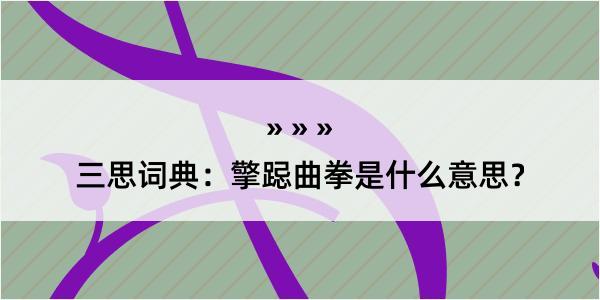 » » »

三思词典：擎跽曲拳是什么意思？